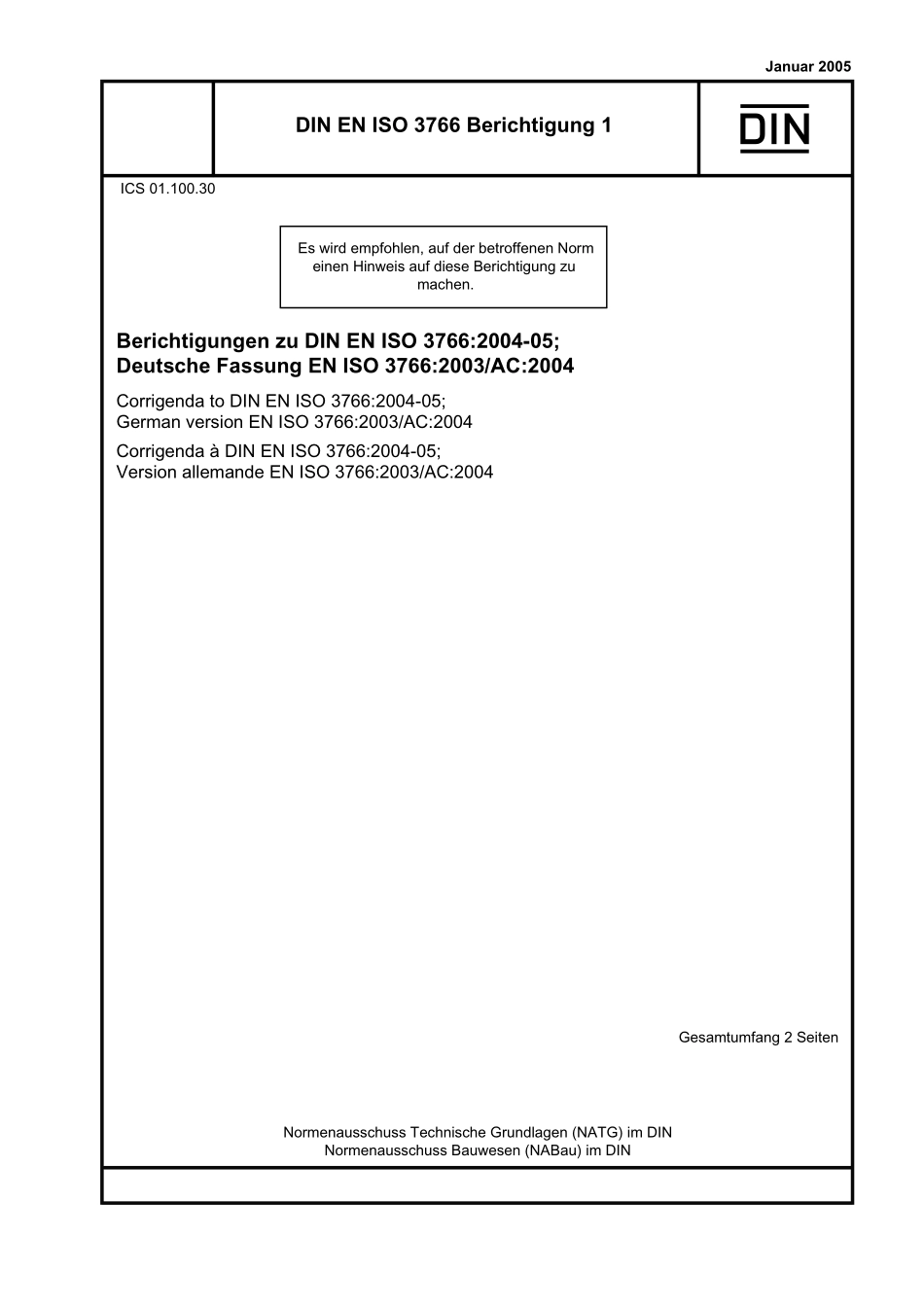 Januar 2005

DIN EN ISO 3766 Berichtigung 1

DIN

ICS 01.100.30

Es wird empfohlen, auf der betroffenen Norm einen Hinweis auf diese Berichtigung zu machen.

Berichtigungen zu DIN EN ISO 3766:2004-05;
Deutsche Fassung EN ISO 3766:2003/AC:2004

Corrigenda to DIN EN ISO 3766:2004-05;
German version EN ISO 3766:2003/AC:2004

Corrigenda à DIN EN ISO 3766:2004-05;
Version allemande EN ISO 3766:2003/AC:2004

Gesamtumfang 2 Seiten

Normenausschuss Technische Grundlagen (NATG) im DIN
Normenausschuss Bauwesen (NABau) im DIN